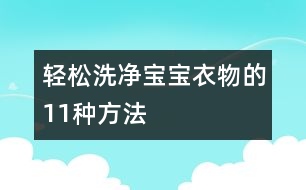 轻松洗净宝宝衣物的11种方法